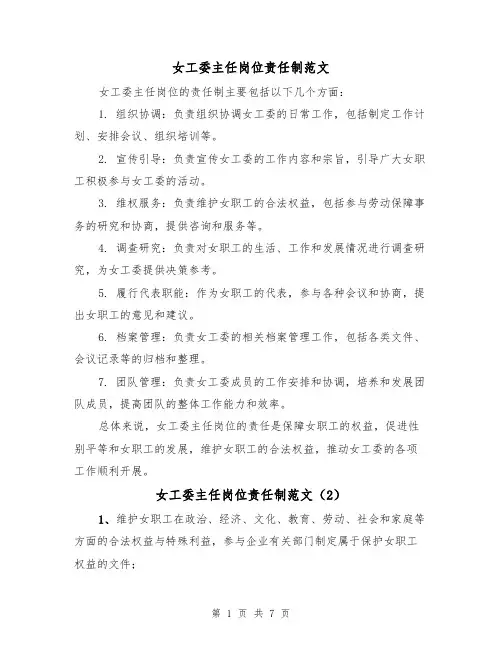 女工委主任岗位责任制范文

女工委主任岗位的责任制主要包括以下几个方面：

1. 组织协调：负责组织协调女工委的日常工作，包括制定工作计划、安排会议、组织培训等。

2. 宣传引导：负责宣传女工委的工作内容和宗旨，引导广大女职工积极参与女工委的活动。

3. 维权服务：负责维护女职工的合法权益，包括参与劳动保障事务的研究和协商，提供咨询和服务等。

4. 调查研究：负责对女职工的生活、工作和发展情况进行调查研究，为女工委提供决策参考。

5. 履行代表职能：作为女职工的代表，参与各种会议和协商，提出女职工的意见和建议。

6. 档案管理：负责女工委的相关档案管理工作，包括各类文件、会议记录等的归档和整理。

7. 团队管理：负责女工委成员的工作安排和协调，培养和发展团队成员，提高团队的整体工作能力和效率。

总体来说，女工委主任岗位的责任是保障女职工的权益，促进性别平等和女职工的发展，维护女职工的合法权益，推动女工委的各项工作顺利开展。

女工委主任岗位责任制范文（2）

1、维护女职工在政治、经济、文化、教育、劳动、社会和家庭等方面的合法权益与特殊利益，参与企业有关部门制定属于保护女职工权益的文件；

第 1 页 共 7 页